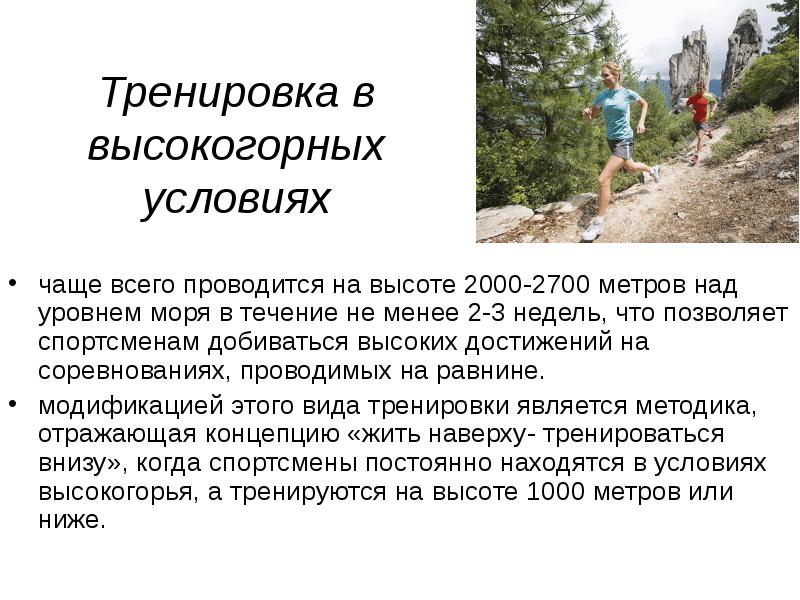 Тренировка в высокогорных условиях

• чаще всего проводится на высоте 2000-2700 метров над уровнем моря в течение не менее 2-3 недель, что позволяет спортсменам добиваться высоких достижений на соревнованиях, проводимых на равнине.
• модификацией этого вида тренировки является методика, отражающая концепцию «жить наверху- тренироваться внизу», когда спортсмены постоянно находятся в условиях высокогорья, а тренируются на высоте 1000 метров или ниже.